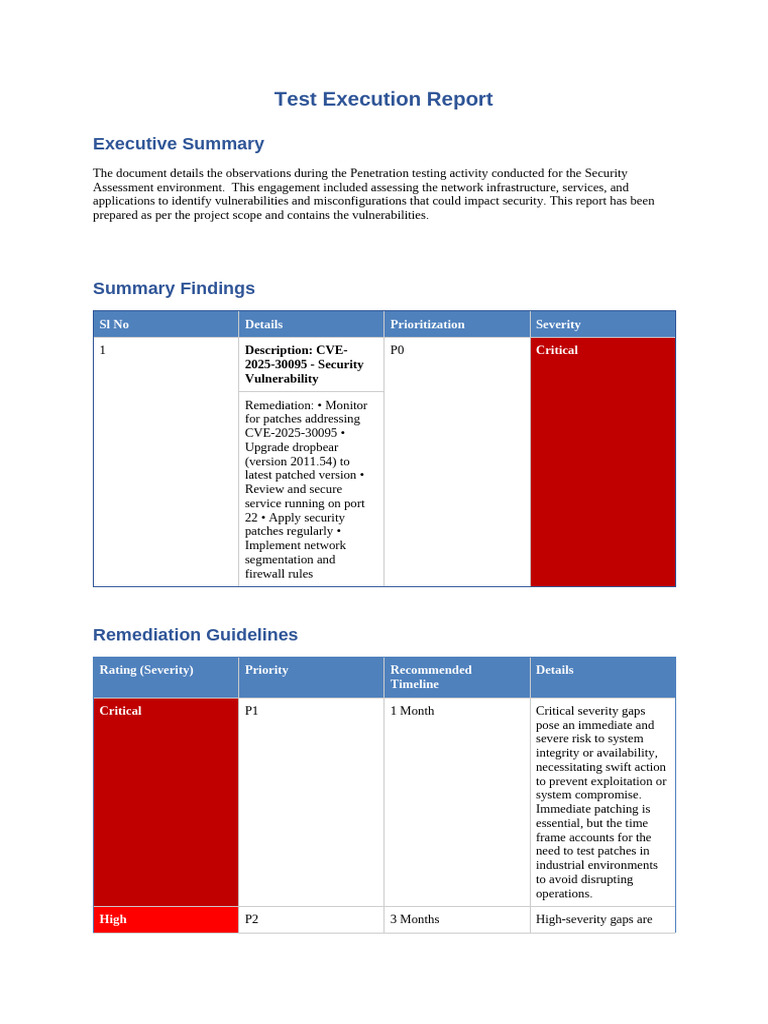 Test Execution Report

Executive Summary

The document details the observations during the Penetration testing activity conducted for the Security Assessment environment. This engagement included assessing the network infrastructure, services, and applications to identify vulnerabilities and misconfigurations that could impact security. This report has been prepared as per the project scope and contains the vulnerabilities.

Summary Findings

| Sl No | Details | Prioritization | Severity |
|---|---|---|---|
| 1 | Description: CVE-2025-30095 - Security Vulnerability | P0 | Critical |
|  | Remediation: • Monitor for patches addressing CVE-2025-30095 • Upgrade dropbear (version 2011.54) to latest patched version • Review and secure service running on port 22 • Apply security patches regularly • Implement network segmentation and firewall rules |  |  |

Remediation Guidelines

| Rating (Severity) | Priority | Recommended Timeline | Details |
|---|---|---|---|
| Critical | P1 | 1 Month | Critical severity gaps pose an immediate and severe risk to system integrity or availability, necessitating swift action to prevent exploitation or system compromise. Immediate patching is essential, but the time frame accounts for the need to test patches in industrial environments to avoid disrupting operations. |
| High | P2 | 3 Months | High-severity gaps are |